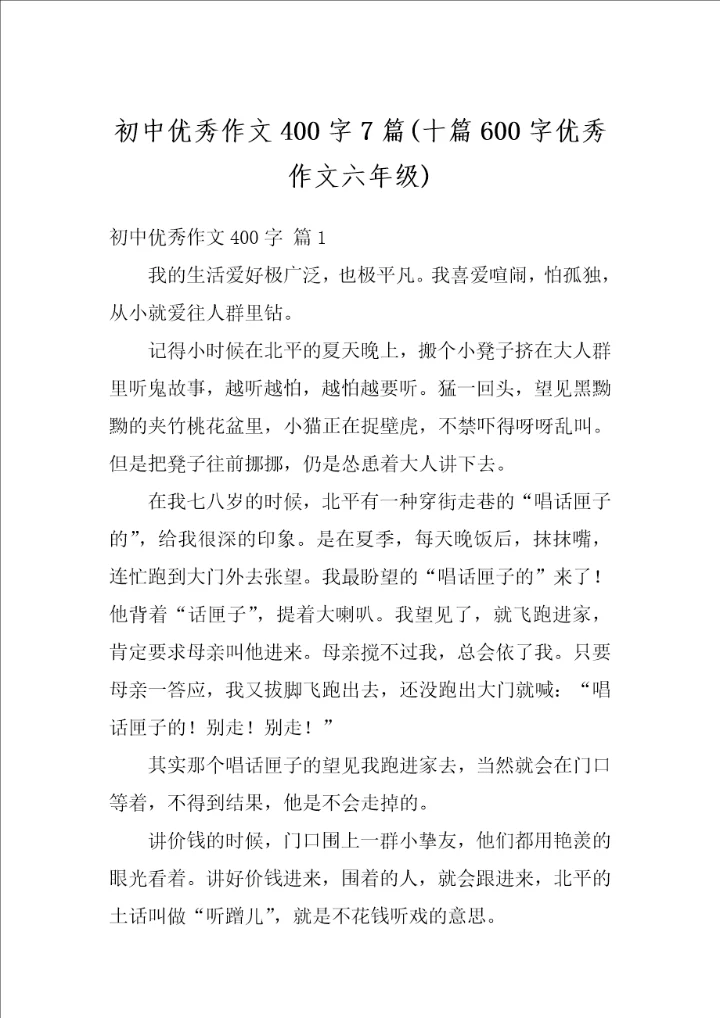 初中优秀作文400字7篇(十篇600字优秀作文六年级)

初中优秀作文400字 篇1

我的生活爱好极广泛，也极平凡。我喜爱喧闹，怕孤独，从小就爱往人群里钻。

记得小时候在北平的夏天晚上，搬个小凳子挤在大人群里听鬼故事，越听越怕，越怕越要听。猛一回头，望见黑黝黝的夹竹桃花盆里，小猫正在捉壁虎，不禁吓得呀呀乱叫。但是把凳子往前挪挪，仍是怂恿着大人讲下去。

在我七八岁的时候，北平有一种穿街走巷的“唱话匣子的”，给我很深的印象。是在夏季，每天晚饭后，抹抹嘴，连忙跑到大门外去张望。我最盼望的“唱话匣子的”来了！他背着“话匣子”，提着大喇叭。我望见了，就飞跑进家，肯定要求母亲叫他进来。母亲搅不过我，总会依了我。只要母亲一答应，我又拔脚飞跑出去，还没跑出大门就喊：“唱话匣子的！别走！别走！”

其实那个唱话匣子的望见我跑进家去，当然就会在门口等着，不得到结果，他是不会走掉的。

讲价钱的时候，门口围上一群小挚友，他们都用艳羡的眼光看着。讲好价钱进来，围着的人，就会跟进来，北平的土话叫做“听蹭儿”，就是不花钱听戏的意思。